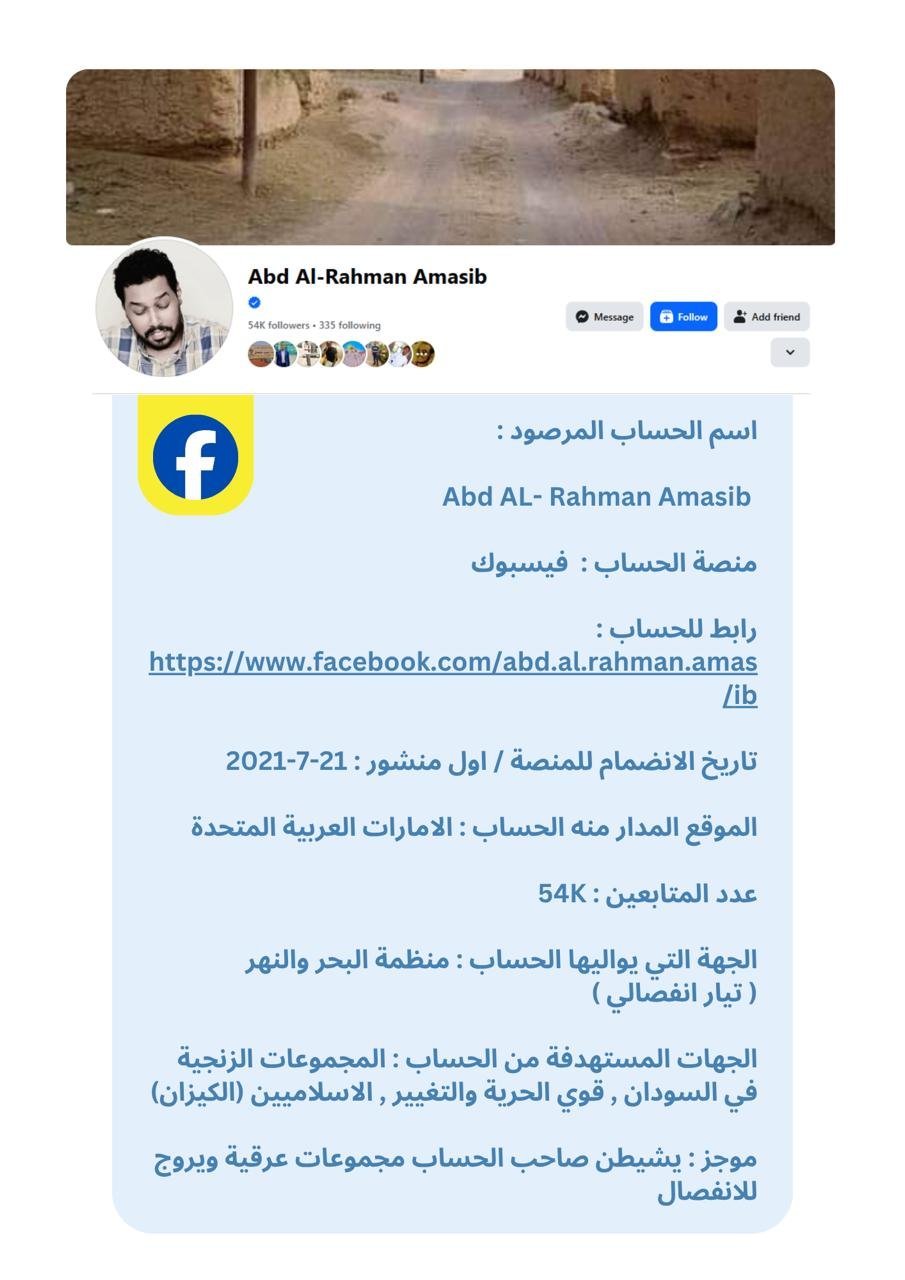 Abd Al-Rahman Amasib

54K followers • 335 following

Message
Follow
Add friend

اسم الحساب المرصود :

Abd AL- Rahman Amasib

منصة الحساب : فيسبوك

رابط للحساب :
https://www.facebook.com/abd.al.rahman.amasib/

تاريخ الانضمام للمنصة / اول منشور : 21-7-2021

الموقع المدار منه الحساب : الامارات العربية المتحدة

عدد المتابعين : 54K

الجهة التي يواليها الحساب : منظمة البحر والنهر ( تيار انفصالي )

الجهات المستهدفة من الحساب : المجموعات الزنجية في السودان , قوي الحرية والتغيير , الاسلاميين (الكيزان)

موجز : يشيطن صاحب الحساب مجموعات عرقية ويروج للانفصال